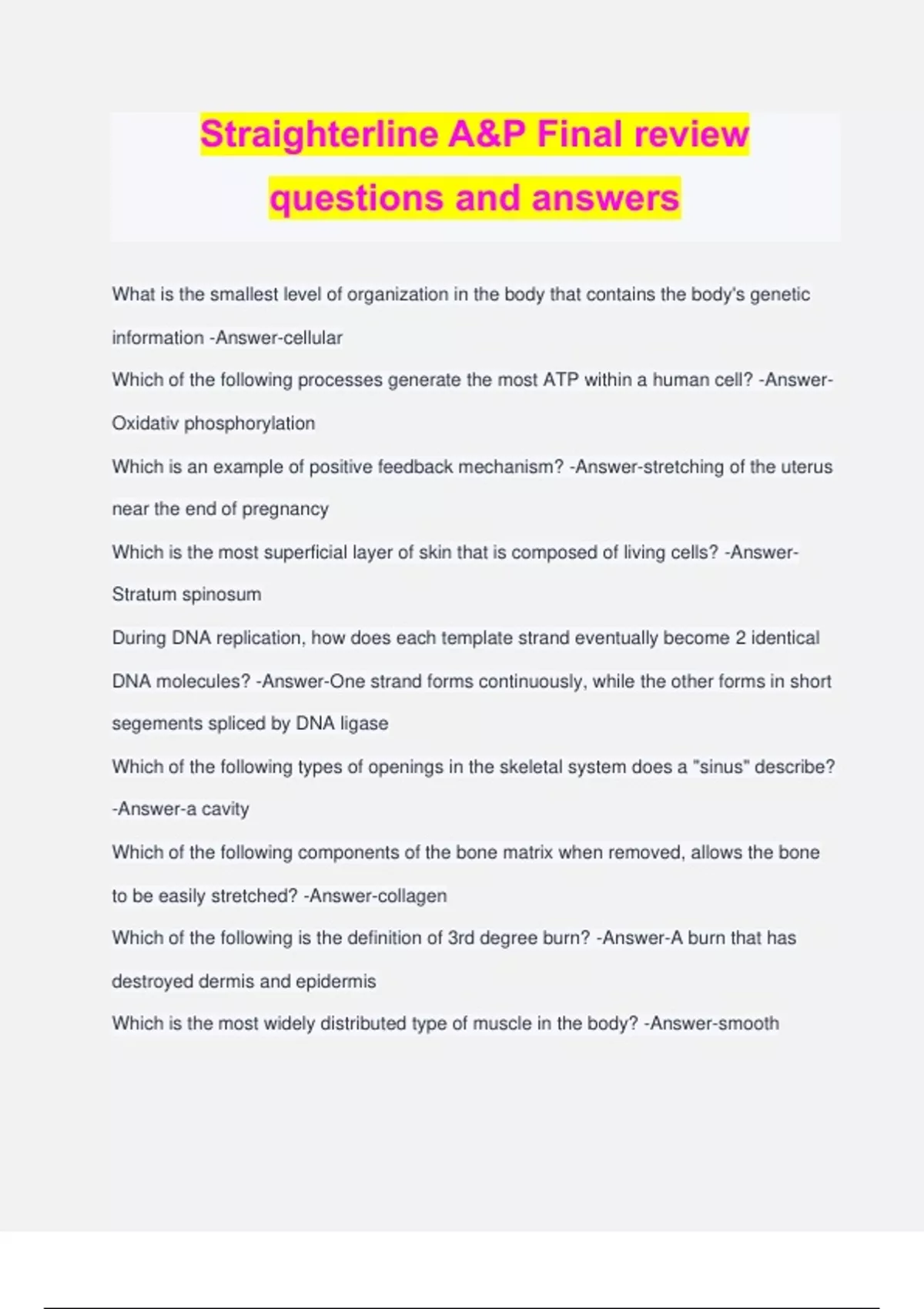 Straighterline A&P Final review questions and answers

What is the smallest level of organization in the body that contains the body's genetic information -Answer-cellular

Which of the following processes generate the most ATP within a human cell? -Answer-Oxidativ phosphorylation

Which is an example of positive feedback mechanism? -Answer-stretching of the uterus near the end of pregnancy

Which is the most superficial layer of skin that is composed of living cells? -Answer-Stratum spinosum

During DNA replication, how does each template strand eventually become 2 identical DNA molecules? -Answer-One strand forms continuously, while the other forms in short segements spliced by DNA ligase

Which of the following types of openings in the skeletal system does a "sinus" describe? -Answer-a cavity

Which of the following components of the bone matrix when removed, allows the bone to be easily stretched? -Answer-collagen

Which of the following is the definition of 3rd degree burn? -Answer-A burn that has destroyed dermis and epidermis

Which is the most widely distributed type of muscle in the body? -Answer-smooth